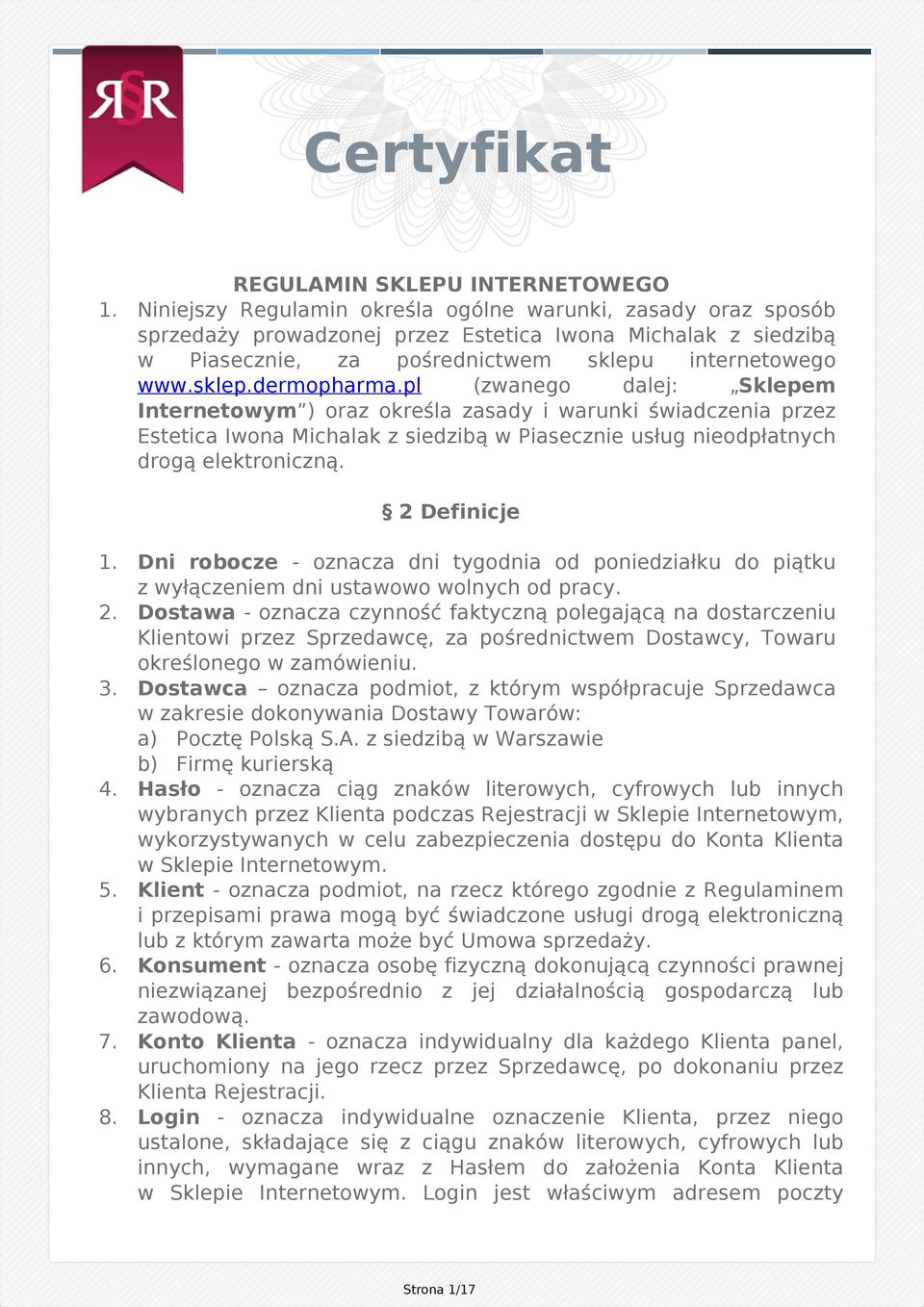 R§R

Certyfikat

REGULAMIN SKLEPU INTERNETOWEGO

1. Niniejszy Regulamin określa ogólne warunki, zasady oraz sposób sprzedaży prowadzonej przez Estetica Iwona Michalak z siedzibą w Piasecznie, za pośrednictwem sklepu internetowego www.sklep.dermopharma.pl (zwanego dalej: „Sklepem Internetowym”) oraz określa zasady i warunki świadczenia przez Estetica Iwona Michalak z siedzibą w Piasecznie usług nieodpłatnych drogą elektroniczną.

§ 2 Definicje

1. Dni robocze - oznacza dni tygodnia od poniedziałku do piątku z wyłączeniem dni ustawowo wolnych od pracy.
2. Dostawa - oznacza czynność faktyczną polegającą na dostarczeniu Klientowi przez Sprzedawcę, za pośrednictwem Dostawcy, Towaru określonego w zamówieniu.
3. Dostawca – oznacza podmiot, z którym współpracuje Sprzedawca w zakresie dokonywania Dostawy Towarów:
a) Pocztę Polską S.A. z siedzibą w Warszawie
b) Firmę kurierską
4. Hasło - oznacza ciąg znaków literowych, cyfrowych lub innych wybranych przez Klienta podczas Rejestracji w Sklepie Internetowym, wykorzystywanych w celu zabezpieczenia dostępu do Konta Klienta w Sklepie Internetowym.
5. Klient - oznacza podmiot, na rzecz którego zgodnie z Regulaminem i przepisami prawa mogą być świadczone usługi drogą elektroniczną lub z którym zawarta może być Umowa sprzedaży.
6. Konsument - oznacza osobę fizyczną dokonującą czynności prawnej niezwiązanej bezpośrednio z jej działalnością gospodarczą lub zawodową.
7. Konto Klienta - oznacza indywidualny dla każdego Klienta panel, uruchomiony na jego rzecz przez Sprzedawcę, po dokonaniu przez Klienta Rejestracji.
8. Login - oznacza indywidualne oznaczenie Klienta, przez niego ustalone, składające się z ciągu znaków literowych, cyfrowych lub innych, wymagane wraz z Hasłem do założenia Konta Klienta w Sklepie Internetowym. Login jest właściwym adresem poczty

Strona 1/17